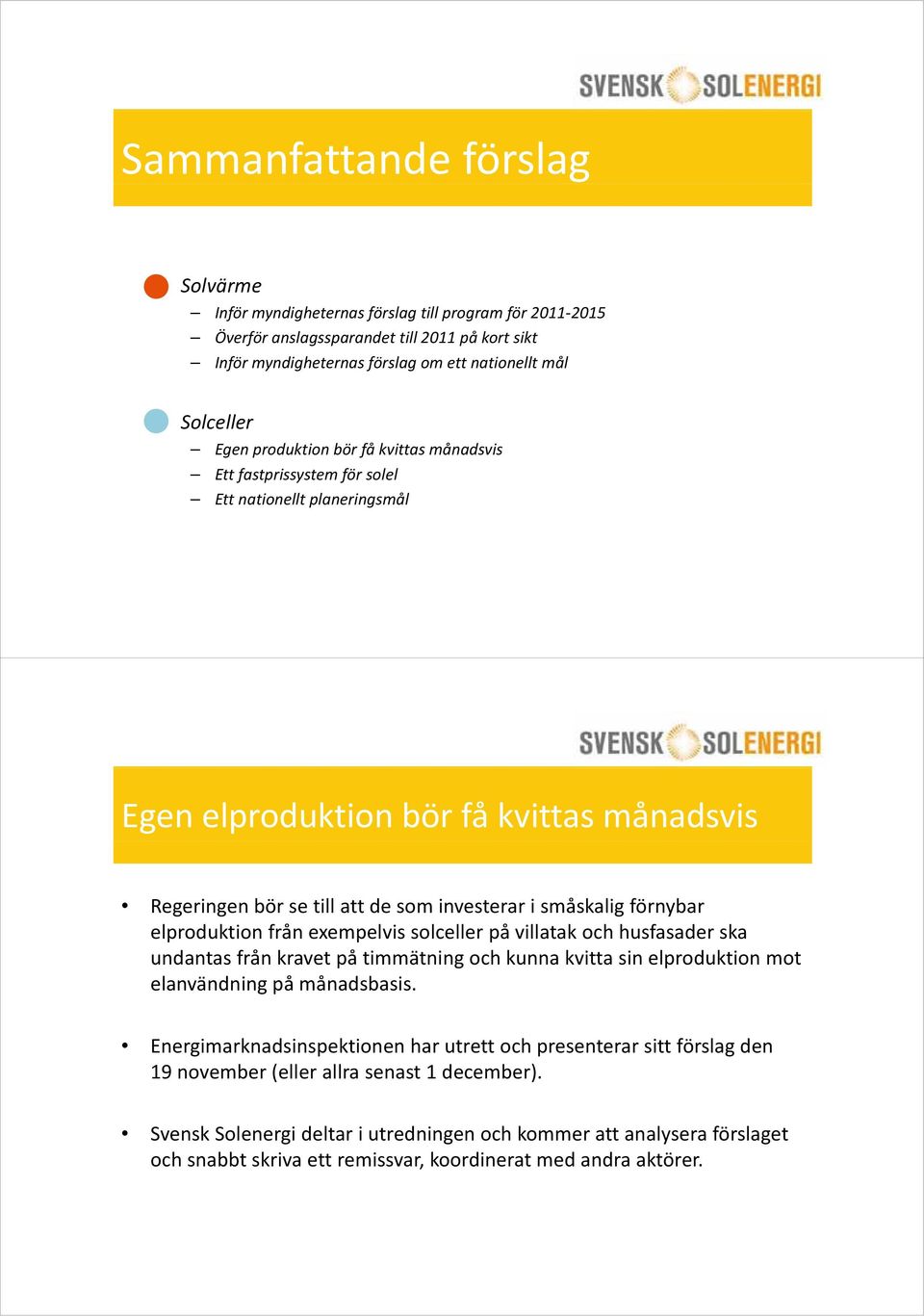 SVENSK SOLENERGI

Sammanfattande förslag

Solvärme
– Inför myndigheternas förslag till program för 2011-2015
– Överför anslagssparandet till 2011 på kort sikt
– Inför myndigheternas förslag om ett nationellt mål

Solceller
– Egen produktion bör få kvittas månadsvis
– Ett fastprissystem för solel
– Ett nationellt planeringsmål

SVENSK SOLENERGI

Egen elproduktion bör få kvittas månadsvis

• Regeringen bör se till att de som investerar i småskalig förnybar elproduktion från exempelvis solceller på villatak och husfasader ska undantas från kravet på timmätning och kunna kvitta sin elproduktion mot elanvändning på månadsbasis.

• Energimarknadsinspektionen har utrett och presenterar sitt förslag den 19 november (eller allra senast 1 december).

• Svensk Solenergi deltar i utredningen och kommer att analysera förslaget och snabbt skriva ett remissvar, koordinerat med andra aktörer.